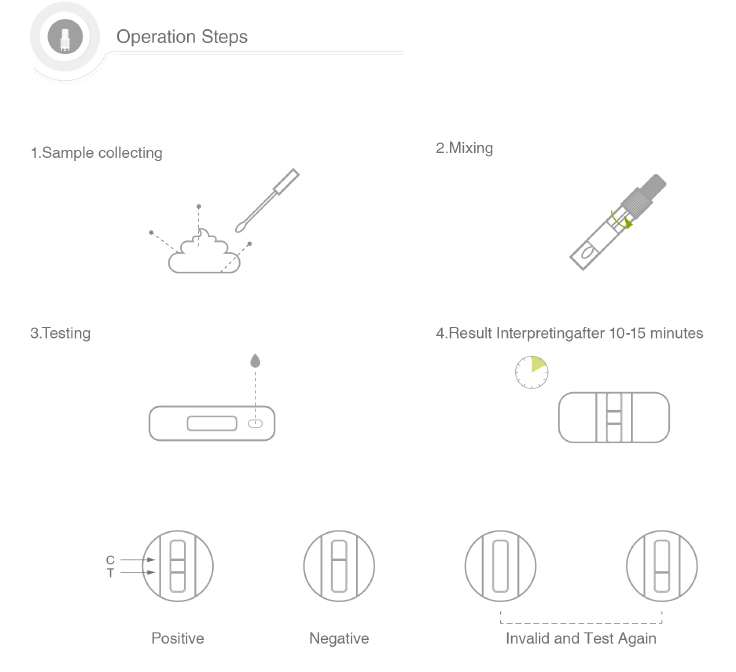 Operation Steps

1.Sample collecting

2.Mixing

3.Testing

4.Result Interpretingafter 10-15 minutes

C
T

Positive

Negative

Invalid and Test Again